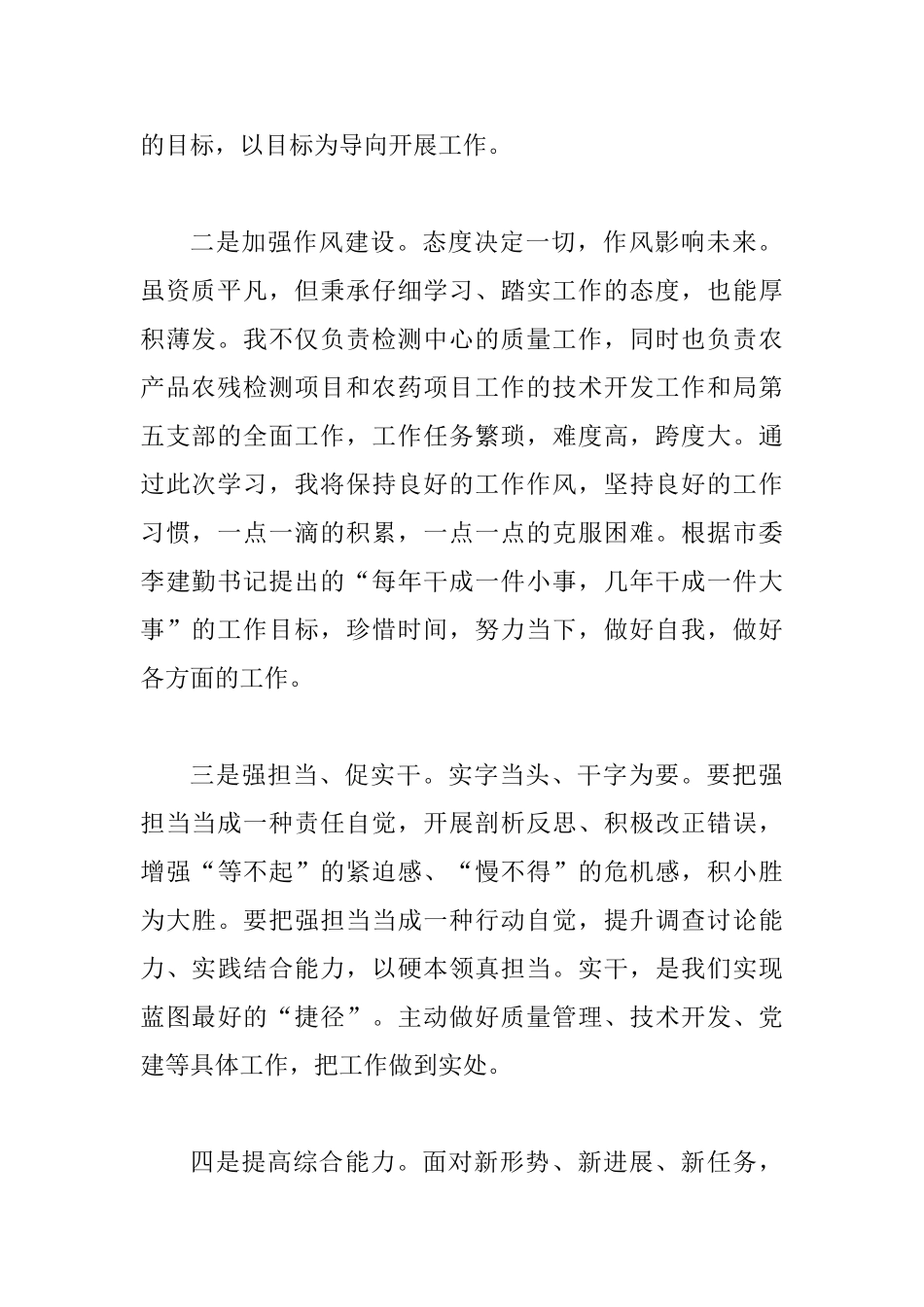 的目标，以目标为导向开展工作。

二是加强作风建设。态度决定一切，作风影响未来。虽资质平凡，但秉承仔细学习、踏实工作的态度，也能厚积薄发。我不仅负责检测中心的质量工作，同时也负责农产品农残检测项目和农药项目工作的技术开发工作和局第五支部的全面工作，工作任务繁琐，难度高，跨度大。通过此次学习，我将保持良好的工作作风，坚持良好的工作习惯，一点一滴的积累，一点一点的克服困难。根据市委李建勤书记提出的“每年干成一件小事，几年干成一件大事”的工作目标，珍惜时间，努力当下，做好自我，做好各方面的工作。

三是强担当、促实干。实字当头、干字为要。要把强担当当成一种责任自觉，开展剖析反思、积极改正错误，增强“等不起”的紧迫感、“慢不得”的危机感，积小胜为大胜。要把强担当当成一种行动自觉，提升调查讨论能力、实践结合能力，以硬本领真担当。实干，是我们实现蓝图最好的“捷径”。主动做好质量管理、技术开发、党建等具体工作，把工作做到实处。

四是提高综合能力。面对新形势、新进展、新任务，